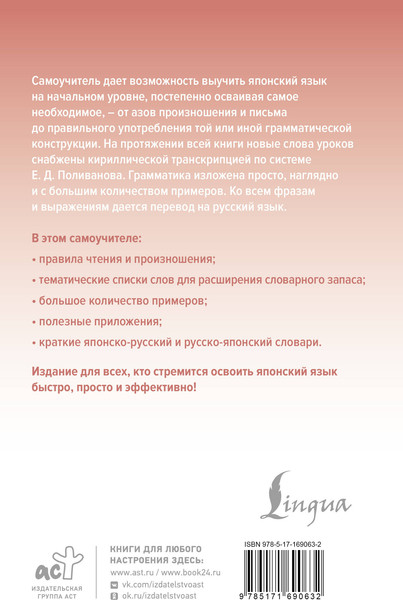 Самоучитель дает возможность выучить японский язык на начальном уровне, постепенно осваивая самое необходимое, – от азов произношения и письма до правильного употребления той или иной грамматической конструкции. На протяжении всей книги новые слова уроков снабжены кириллической транскрипцией по системе Е. Д. Поливанова. Грамматика изложена просто, наглядно и с большим количеством примеров. Ко всем фразам и выражениям дается перевод на русский язык.

В этом самоучителе:

• правила чтения и произношения;

• тематические списки слов для расширения словарного запаса;

• большое количество примеров;

• полезные приложения;

• краткие японско-русский и русско-японский словари.

Издание для всех, кто стремится освоить японский язык быстро, просто и эффективно!

Lingua

аст
ИЗДАТЕЛЬСКАЯ ГРУППА АСТ

КНИГИ ДЛЯ ЛЮБОГО НАСТРОЕНИЯ ЗДЕСЬ:
www.ast.ru / www.book24.ru
vk.com/izdatelstvoast
ok.ru/izdatelstvoast

ISBN 978-5-17-169063-2
9 785171 690632